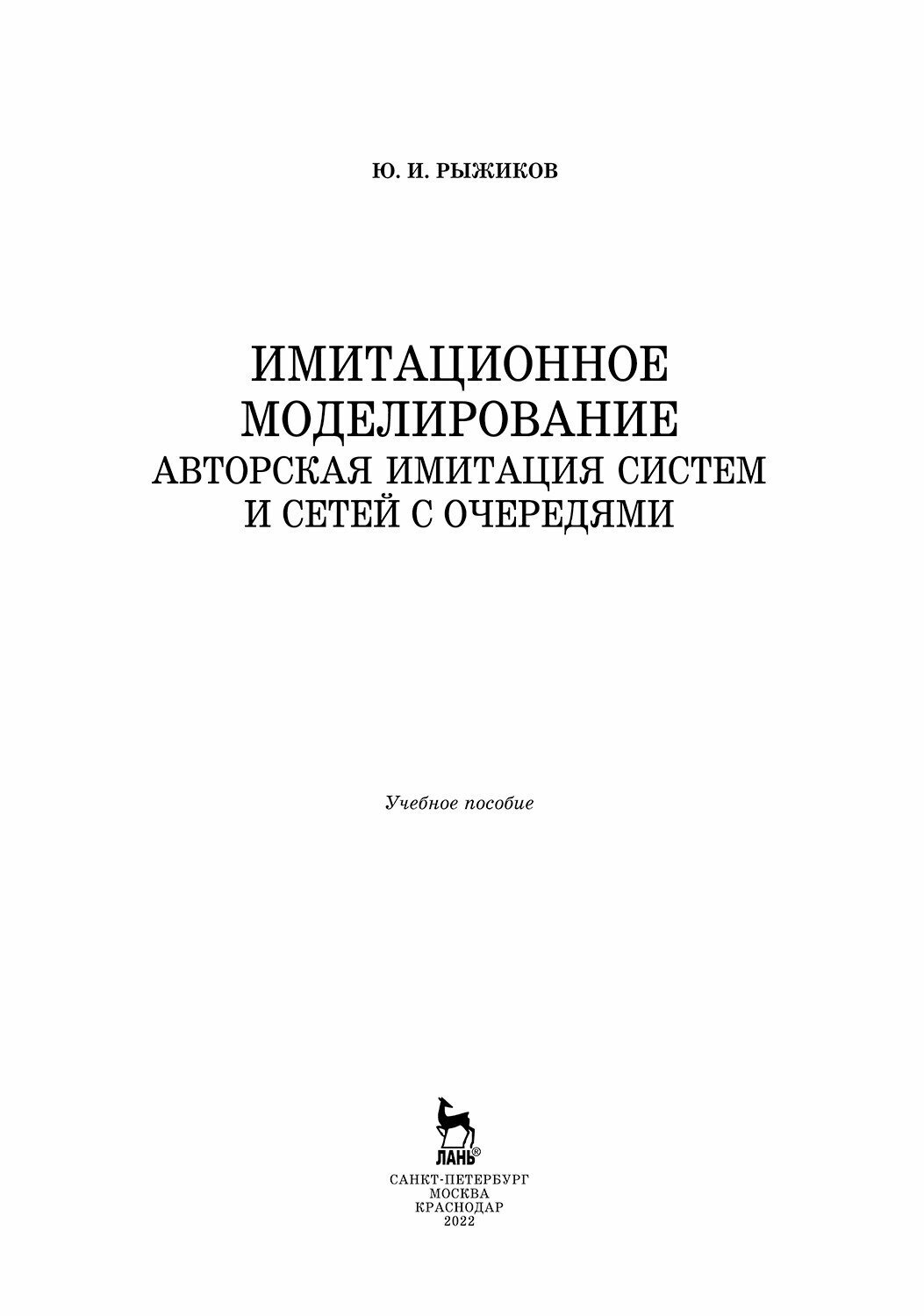 Ю. И. РЫЖИКОВ

ИМИТАЦИОННОЕ
МОДЕЛИРОВАНИЕ
АВТОРСКАЯ ИМИТАЦИЯ СИСТЕМ
И СЕТЕЙ С ОЧЕРЕДЯМИ

Учебное пособие

ЛАНЬ®

САНКТ-ПЕТЕРБУРГ
МОСКВА
КРАСНОДАР
2022